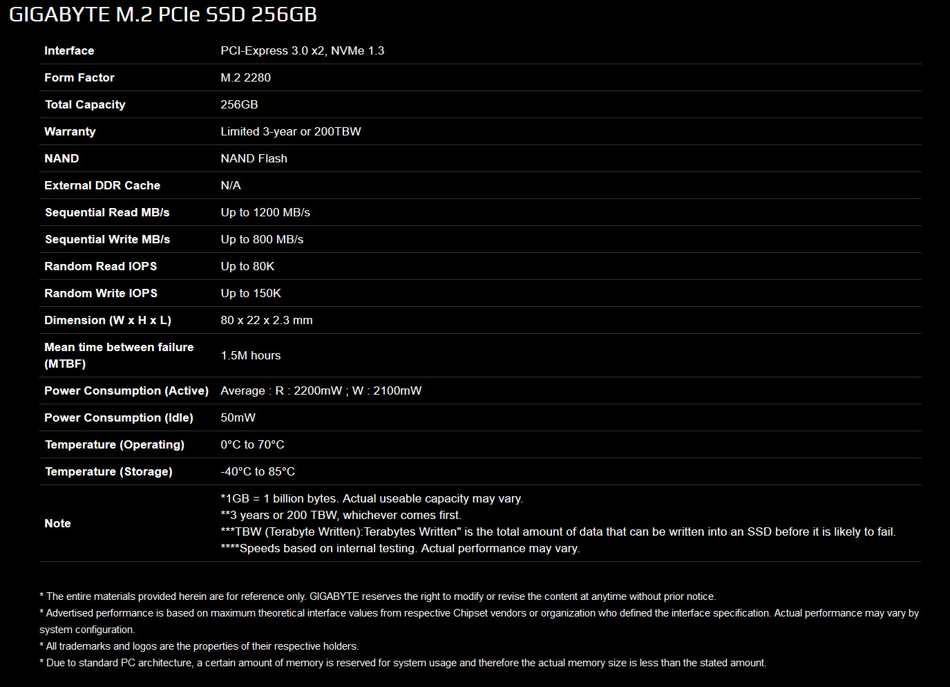 GIGABYTE M.2 PCIe SSD 256GB

| | |
|---|---|
| Interface | PCI-Express 3.0 x2, NVMe 1.3 |
| Form Factor | M.2 2280 |
| Total Capacity | 256GB |
| Warranty | Limited 3-year or 200TBW |
| NAND | NAND Flash |
| External DDR Cache | N/A |
| Sequential Read MB/s | Up to 1200 MB/s |
| Sequential Write MB/s | Up to 800 MB/s |
| Random Read IOPS | Up to 80K |
| Random Write IOPS | Up to 150K |
| Dimension (W x H x L) | 80 x 22 x 2.3 mm |
| Mean time between failure (MTBF) | 1.5M hours |
| Power Consumption (Active) | Average : R : 2200mW ; W : 2100mW |
| Power Consumption (Idle) | 50mW |
| Temperature (Operating) | 0°C to 70°C |
| Temperature (Storage) | -40°C to 85°C |
| Note | *1GB = 1 billion bytes. Actual useable capacity may vary. **3 years or 200 TBW, whichever comes first. ***TBW (Terabyte Written):Terabytes Written" is the total amount of data that can be written into an SSD before it is likely to fail. ****Speeds based on internal testing. Actual performance may vary. |

* The entire materials provided herein are for reference only. GIGABYTE reserves the right to modify or revise the content at anytime without prior notice.
* Advertised performance is based on maximum theoretical interface values from respective Chipset vendors or organization who defined the interface specification. Actual performance may vary by system configuration.
* All trademarks and logos are the properties of their respective holders.
* Due to standard PC architecture, a certain amount of memory is reserved for system usage and therefore the actual memory size is less than the stated amount.